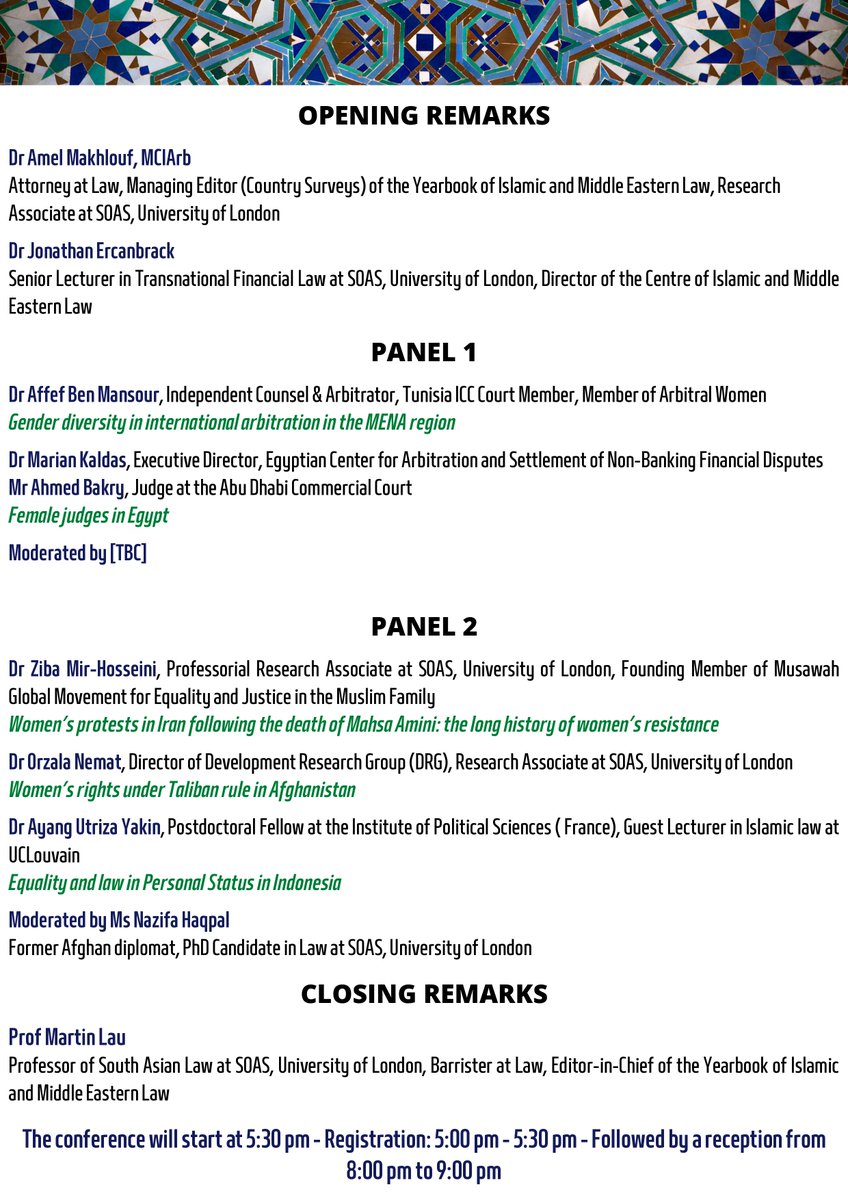 OPENING REMARKS

Dr Amel Makhlouf, MCIArb
Attorney at Law, Managing Editor (Country Surveys) of the Yearbook of Islamic and Middle Eastern Law, Research Associate at SOAS, University of London

Dr Jonathan Ercanbrack
Senior Lecturer in Transnational Financial Law at SOAS, University of London, Director of the Centre of Islamic and Middle Eastern Law

PANEL 1

Dr Affef Ben Mansour, Independent Counsel & Arbitrator, Tunisia ICC Court Member, Member of Arbitral Women
Gender diversity in international arbitration in the MENA region

Dr Marian Kaldas, Executive Director, Egyptian Center for Arbitration and Settlement of Non-Banking Financial Disputes
Mr Ahmed Bakry, Judge at the Abu Dhabi Commercial Court
Female judges in Egypt

Moderated by [TBC]

PANEL 2

Dr Ziba Mir-Hosseini, Professorial Research Associate at SOAS, University of London, Founding Member of Musawah Global Movement for Equality and Justice in the Muslim Family
Women's protests in Iran following the death of Mahsa Amini: the long history of women's resistance

Dr Orzala Nemat, Director of Development Research Group (DRG), Research Associate at SOAS, University of London
Women's rights under Taliban rule in Afghanistan

Dr Ayang Utriza Yakin, Postdoctoral Fellow at the Institute of Political Sciences ( France), Guest Lecturer in Islamic law at UCLouvain
Equality and law in Personal Status in Indonesia

Moderated by Ms Nazifa Haqpal
Former Afghan diplomat, PhD Candidate in Law at SOAS, University of London

CLOSING REMARKS

Prof Martin Lau
Professor of South Asian Law at SOAS, University of London, Barrister at Law, Editor-in-Chief of the Yearbook of Islamic and Middle Eastern Law

The conference will start at 5:30 pm - Registration: 5:00 pm - 5:30 pm - Followed by a reception from 8:00 pm to 9:00 pm